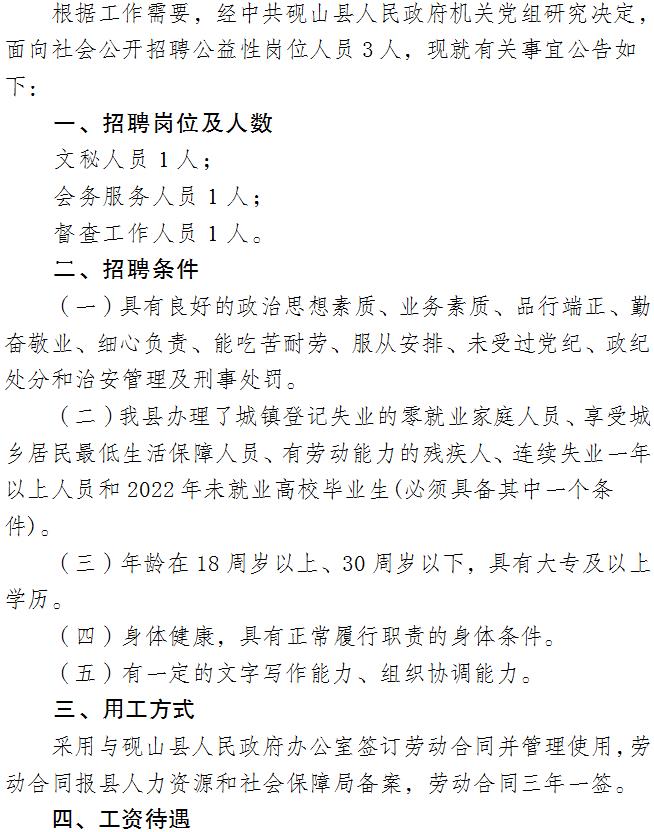 根据工作需要，经中共砚山县人民政府机关党组研究决定，面向社会公开招聘公益性岗位人员 3 人，现就有关事宜公告如下：

一、招聘岗位及人数

文秘人员 1 人；

会务服务人员 1 人；

督查工作人员 1 人。

二、招聘条件

（一）具有良好的政治思想素质、业务素质、品行端正、勤奋敬业、细心负责、能吃苦耐劳、服从安排、未受过党纪、政纪处分和治安管理及刑事处罚。

（二）我县办理了城镇登记失业的零就业家庭人员、享受城乡居民最低生活保障人员、有劳动能力的残疾人、连续失业一年以上人员和 2022 年未就业高校毕业生(必须具备其中一个条件)。

（三）年龄在 18 周岁以上、30 周岁以下，具有大专及以上学历。

（四）身体健康，具有正常履行职责的身体条件。

（五）有一定的文字写作能力、组织协调能力。

三、用工方式

采用与砚山县人民政府办公室签订劳动合同并管理使用，劳动合同报县人力资源和社会保障局备案，劳动合同三年一签。

四、工资待遇